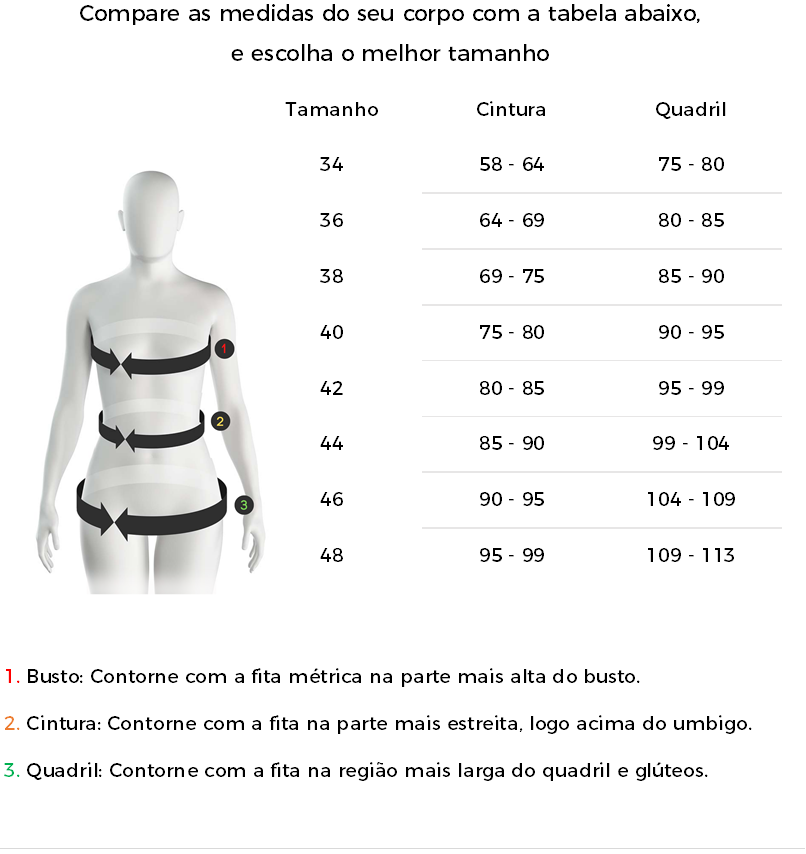 Compare as medidas do seu corpo com a tabela abaixo, e escolha o melhor tamanho

| Tamanho | Cintura | Quadril |
|---|---|---|
| 34 | 58 - 64 | 75 - 80 |
| 36 | 64 - 69 | 80 - 85 |
| 38 | 69 - 75 | 85 - 90 |
| 40 | 75 - 80 | 90 - 95 |
| 42 | 80 - 85 | 95 - 99 |
| 44 | 85 - 90 | 99 - 104 |
| 46 | 90 - 95 | 104 - 109 |
| 48 | 95 - 99 | 109 - 113 |

1

2

3

1. Busto: Contorne com a fita métrica na parte mais alta do busto.

2. Cintura: Contorne com a fita na parte mais estreita, logo acima do umbigo.

3. Quadril: Contorne com a fita na região mais larga do quadril e glúteos.